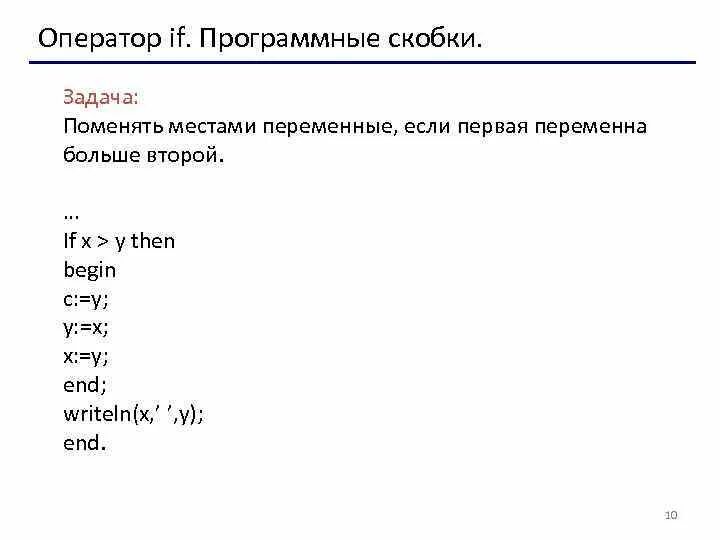 Оператор if. Программные скобки.

Задача:
Поменять местами переменные, если первая переменна больше второй.

...
If x > y then
begin
c:=y;
y:=x;
x:=y;
end;
writeln(x,' ',y);
end.

10